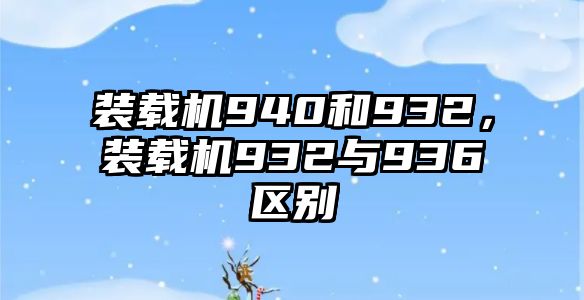 装载机940和932，装载机932与936区别